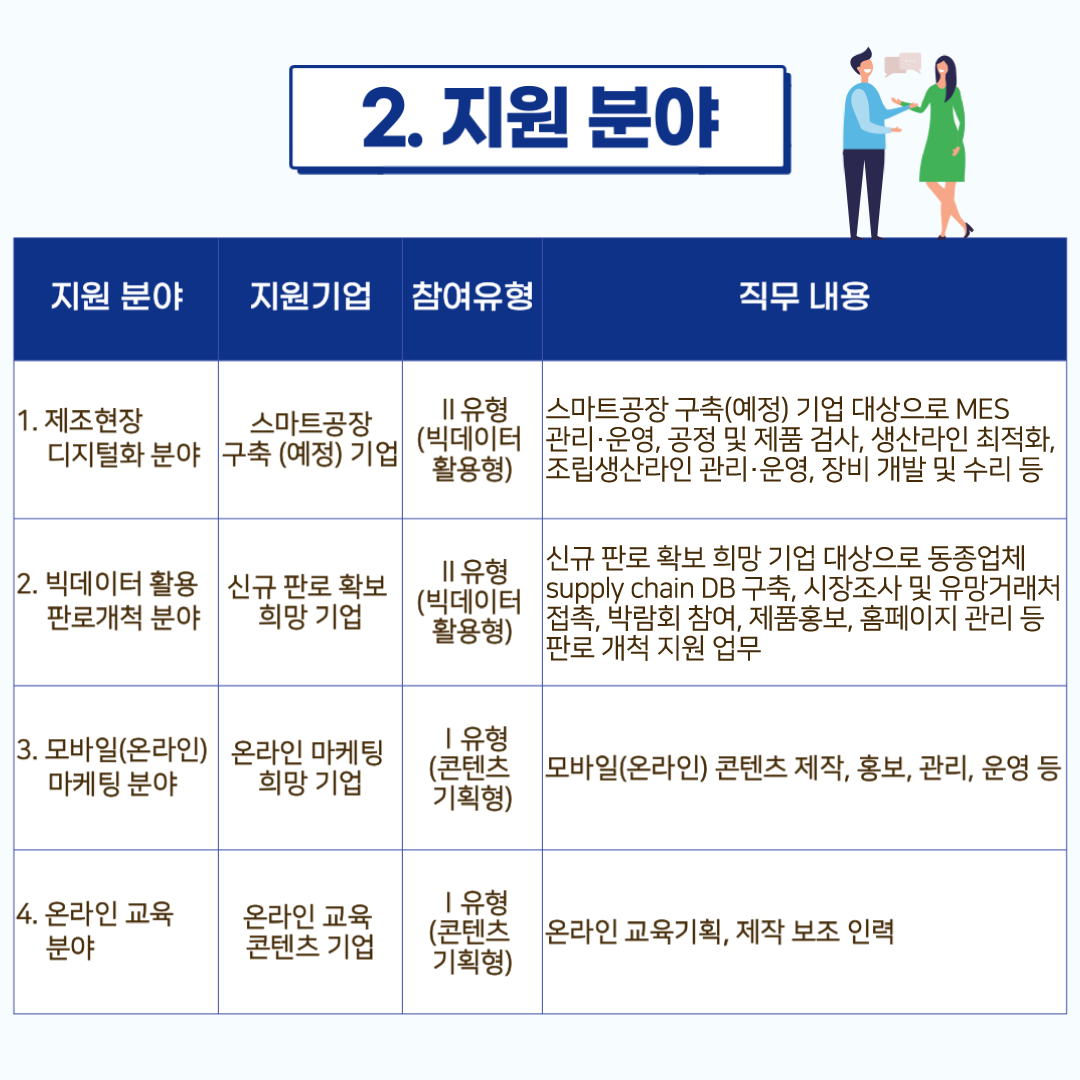 2. 지원 분야

| 지원 분야 | 지원기업 | 참여유형 | 직무 내용 |
|---|---|---|---|
| 1. 제조현장 디지털화 분야 | 스마트공장 구축 (예정) 기업 | II 유형 (빅데이터 활용형) | 스마트공장 구축(예정) 기업 대상으로 MES 관리·운영, 공정 및 제품 검사, 생산라인 최적화, 조립생산라인 관리·운영, 장비 개발 및 수리 등 |
| 2. 빅데이터 활용 판로개척 분야 | 신규 판로 확보 희망 기업 | II 유형 (빅데이터 활용형) | 신규 판로 확보 희망 기업 대상으로 동종업체 supply chain DB 구축, 시장조사 및 유망거래처 접촉, 박람회 참여, 제품홍보, 홈페이지 관리 등 판로 개척 지원 업무 |
| 3. 모바일(온라인) 마케팅 분야 | 온라인 마케팅 희망 기업 | I 유형 (콘텐츠 기획형) | 모바일(온라인) 콘텐츠 제작, 홍보, 관리, 운영 등 |
| 4. 온라인 교육 분야 | 온라인 교육 콘텐츠 기업 | I 유형 (콘텐츠 기획형) | 온라인 교육기획, 제작 보조 인력 |